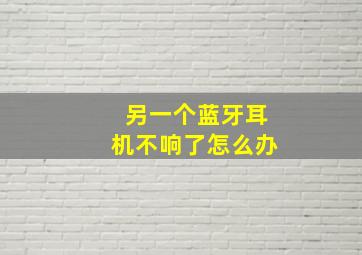 另一个蓝牙耳机不响了怎么办